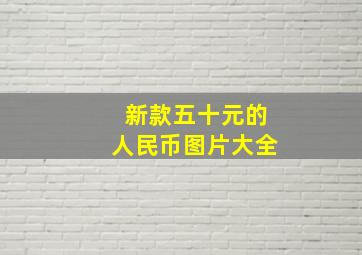 新款五十元的
人民币图片大全